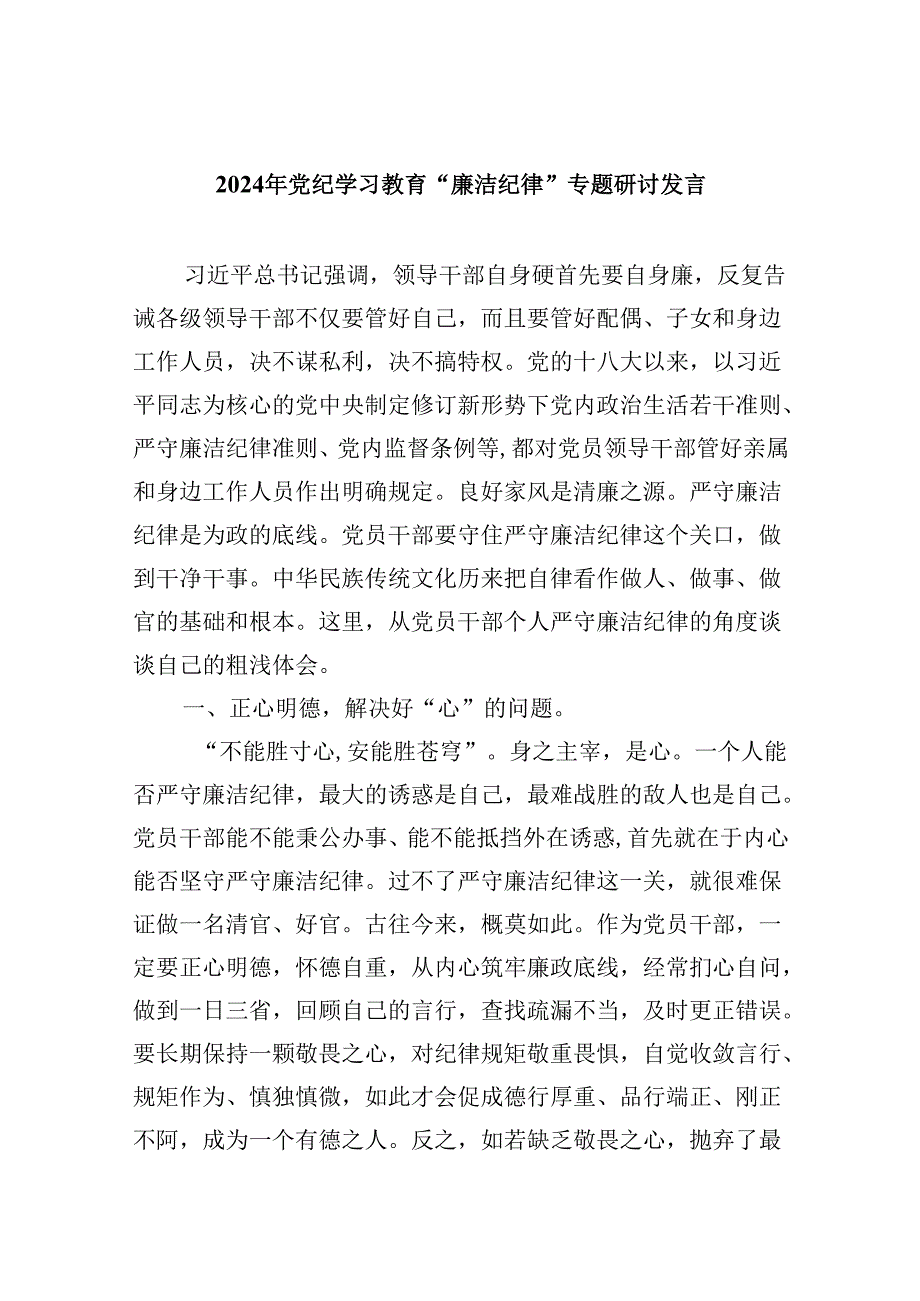 2024年党纪学习教育“廉洁纪律”专题研讨发言

习近平总书记强调，领导干部自身硬首先要自身廉，反复告诫各级领导干部不仅要管好自己，而且要管好配偶、子女和身边工作人员，决不谋私利，决不搞特权。党的十八大以来，以习近平同志为核心的党中央制定修订新形势下党内政治生活若干准则、严守廉洁纪律准则、党内监督条例等,都对党员领导干部管好亲属和身边工作人员作出明确规定。良好家风是清廉之源。严守廉洁纪律是为政的底线。党员干部要守住严守廉洁纪律这个关口，做到干净干事。中华民族传统文化历来把自律看作做人、做事、做官的基础和根本。这里，从党员干部个人严守廉洁纪律的角度谈谈自己的粗浅体会。

一、正心明德，解决好“心”的问题。

“不能胜寸心,安能胜苍穹”。身之主宰，是心。一个人能否严守廉洁纪律，最大的诱惑是自己，最难战胜的敌人也是自己。党员干部能不能秉公办事、能不能抵挡外在诱惑,首先就在于内心能否坚守严守廉洁纪律。过不了严守廉洁纪律这一关，就很难保证做一名清官、好官。古往今来，概莫如此。作为党员干部，一定要正心明德，怀德自重，从内心筑牢廉政底线，经常扪心自问，做到一日三省，回顾自己的言行，查找疏漏不当，及时更正错误。要长期保持一颗敬畏之心，对纪律规矩敬重畏惧，自觉收敛言行、规矩作为、慎独慎微，如此才会促成德行厚重、品行端正、刚正不阿，成为一个有德之人。反之，如若缺乏敬畏之心，抛弃了最